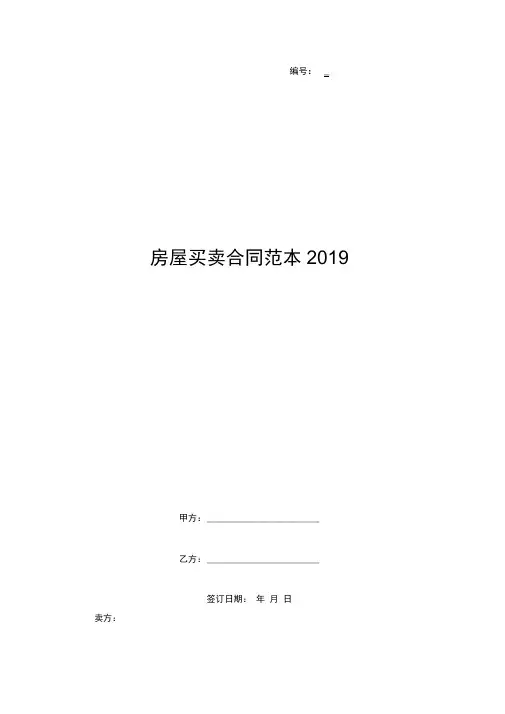 编号：____

房屋买卖合同范本2019

甲方：____

乙方：____

签订日期： 年 月 日

卖方：